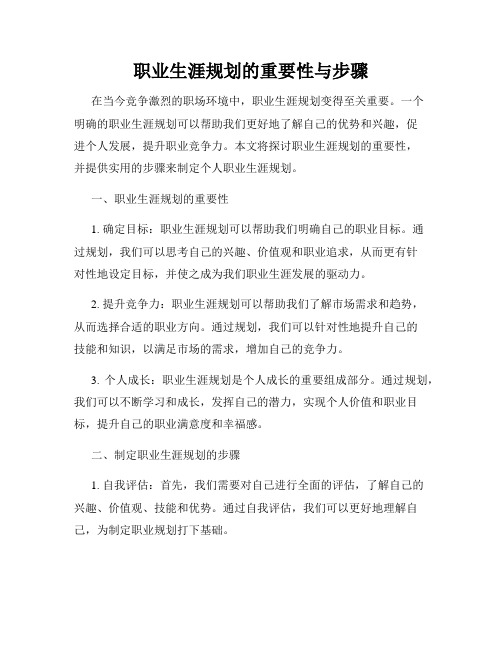 职业生涯规划的重要性与步骤

在当今竞争激烈的职场环境中，职业生涯规划变得至关重要。一个明确的职业生涯规划可以帮助我们更好地了解自己的优势和兴趣，促进个人发展，提升职业竞争力。本文将探讨职业生涯规划的重要性，并提供实用的步骤来制定个人职业生涯规划。

一、职业生涯规划的重要性

1. 确定目标：职业生涯规划可以帮助我们明确自己的职业目标。通过规划，我们可以思考自己的兴趣、价值观和职业追求，从而更有针对性地设定目标，并使之成为我们职业生涯发展的驱动力。

2. 提升竞争力：职业生涯规划可以帮助我们了解市场需求和趋势，从而选择合适的职业方向。通过规划，我们可以针对性地提升自己的技能和知识，以满足市场的需求，增加自己的竞争力。

3. 个人成长：职业生涯规划是个人成长的重要组成部分。通过规划，我们可以不断学习和成长，发挥自己的潜力，实现个人价值和职业目标，提升自己的职业满意度和幸福感。

二、制定职业生涯规划的步骤

1. 自我评估：首先，我们需要对自己进行全面的评估，了解自己的兴趣、价值观、技能和优势。通过自我评估，我们可以更好地理解自己，为制定职业规划打下基础。